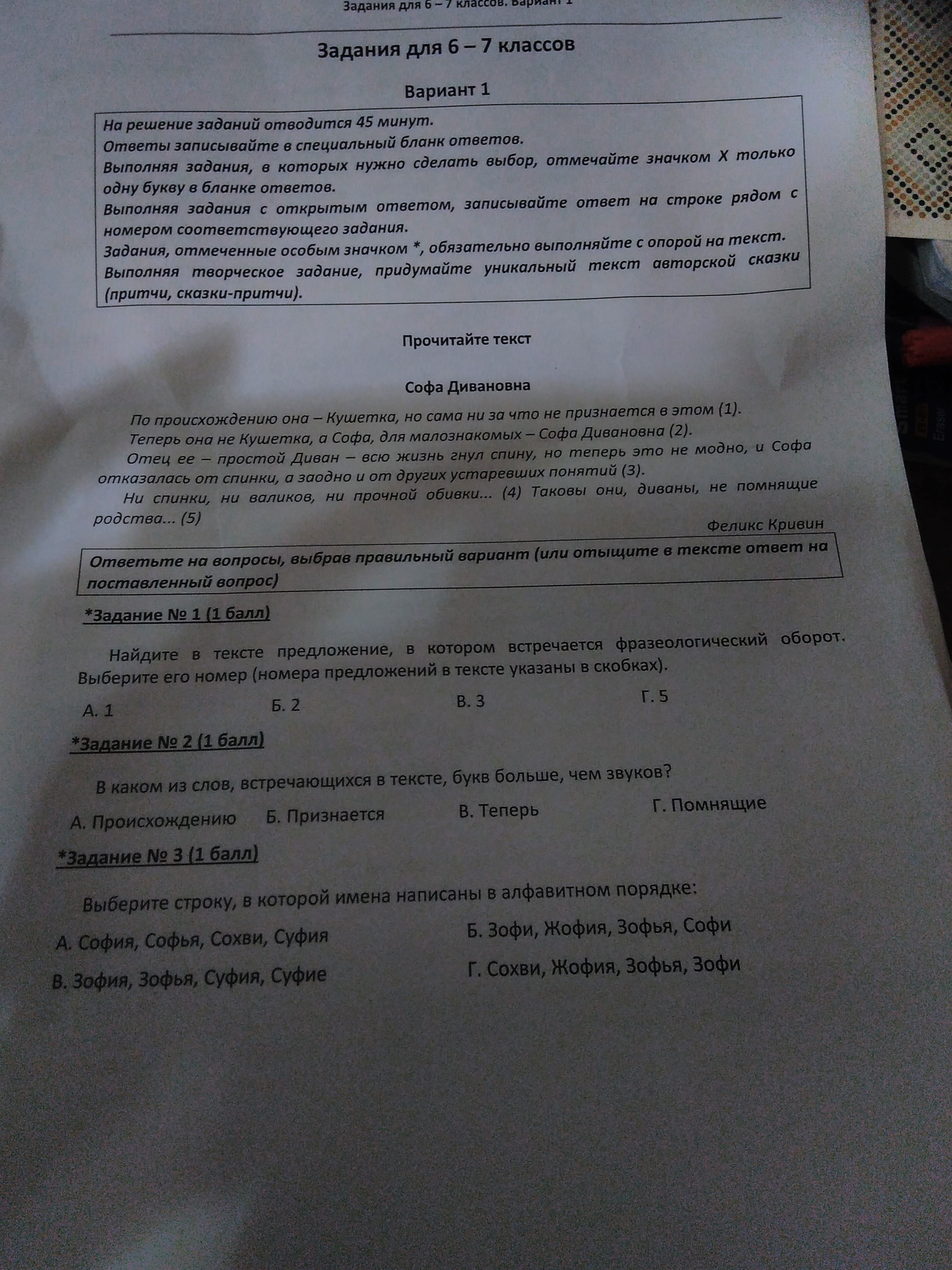 Задания для 6 – 7 классов. Вариант 1

Задания для 6 – 7 классов

Вариант 1

На решение заданий отводится 45 минут.
Ответы записывайте в специальный бланк ответов.
Выполняя задания, в которых нужно сделать выбор, отмечайте значком X только одну букву в бланке ответов.
Выполняя задания с открытым ответом, записывайте ответ на строке рядом с номером соответствующего задания.
Задания, отмеченные особым значком *, обязательно выполняйте с опорой на текст.
Выполняя творческое задание, придумайте уникальный текст авторской сказки (притчи, сказки-притчи).

Прочитайте текст

Софа Дивановна

По происхождению она – Кушетка, но сама ни за что не признается в этом (1).

Теперь она не Кушетка, а Софа, для малознакомых – Софа Дивановна (2).

Отец ее – простой Диван – всю жизнь гнул спину, но теперь это не модно, и Софа отказалась от спинки, а заодно и от других устаревших понятий (3).

Ни спинки, ни валиков, ни прочной обивки... (4) Таковы они, диваны, не помнящие родства... (5)

Феликс Кривин

Ответьте на вопросы, выбрав правильный вариант (или отыщите в тексте ответ на поставленный вопрос)

*Задание № 1 (1 балл)

Найдите в тексте предложение, в котором встречается фразеологический оборот. Выберите его номер (номера предложений в тексте указаны в скобках).

А. 1 Б. 2 В. 3 Г. 5

*Задание № 2 (1 балл)

В каком из слов, встречающихся в тексте, букв больше, чем звуков?

А. Происхождению Б. Признается В. Теперь Г. Помнящие

*Задание № 3 (1 балл)

Выберите строку, в которой имена написаны в алфавитном порядке:

А. София, Софья, Сохви, Суфия
Б. Зофи, Жофия, Зофья, Софи
В. Зофия, Зофья, Суфия, Суфие
Г. Сохви, Жофия, Зофья, Зофи